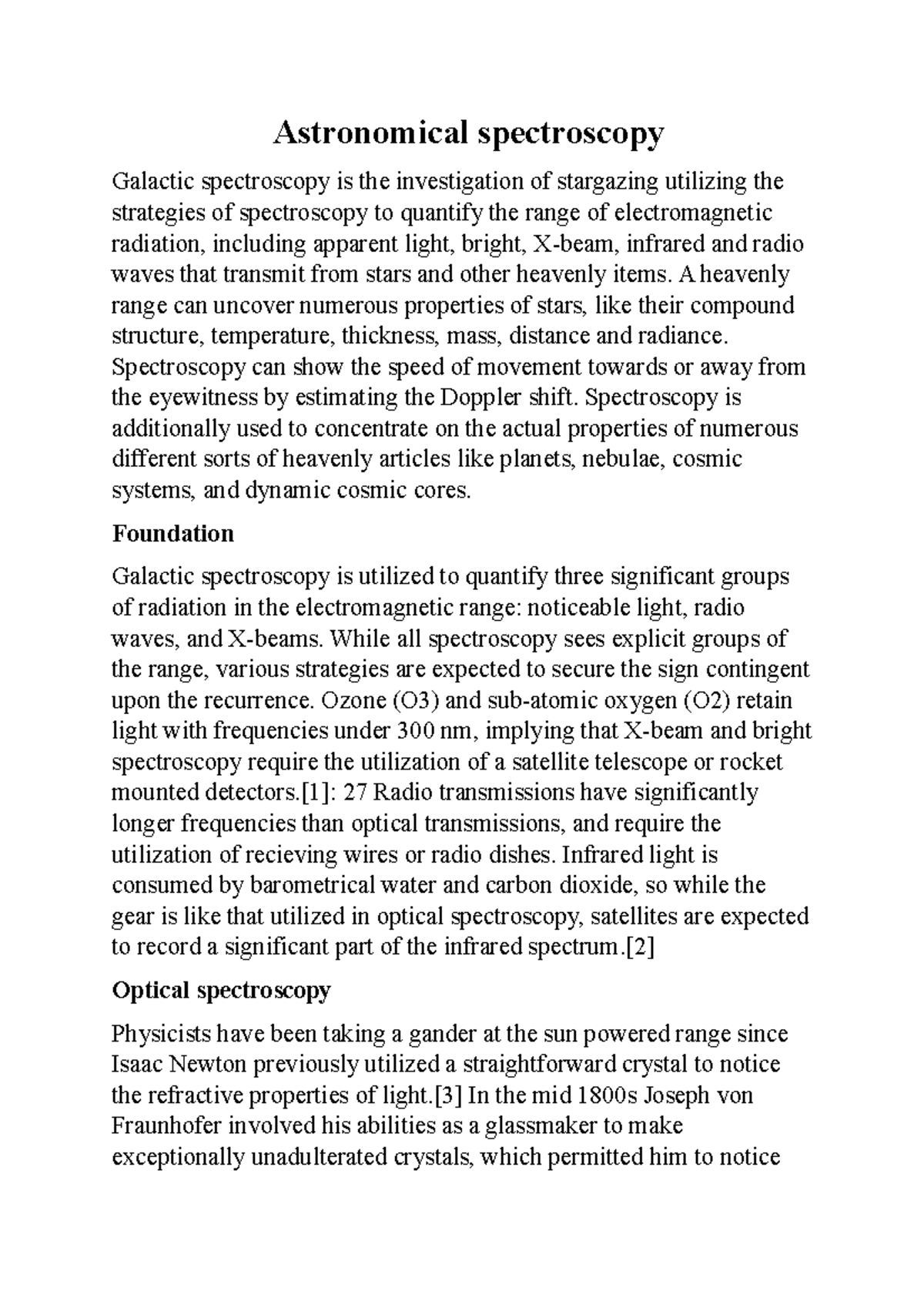 Astronomical spectroscopy

Galactic spectroscopy is the investigation of stargazing utilizing the strategies of spectroscopy to quantify the range of electromagnetic radiation, including apparent light, bright, X-beam, infrared and radio waves that transmit from stars and other heavenly items. A heavenly range can uncover numerous properties of stars, like their compound structure, temperature, thickness, mass, distance and radiance. Spectroscopy can show the speed of movement towards or away from the eyewitness by estimating the Doppler shift. Spectroscopy is additionally used to concentrate on the actual properties of numerous different sorts of heavenly articles like planets, nebulae, cosmic systems, and dynamic cosmic cores.

Foundation

Galactic spectroscopy is utilized to quantify three significant groups of radiation in the electromagnetic range: noticeable light, radio waves, and X-beams. While all spectroscopy sees explicit groups of the range, various strategies are expected to secure the sign contingent upon the recurrence. Ozone (O3) and sub-atomic oxygen (O2) retain light with frequencies under 300 nm, implying that X-beam and bright spectroscopy require the utilization of a satellite telescope or rocket mounted detectors.[1]: 27 Radio transmissions have significantly longer frequencies than optical transmissions, and require the utilization of recieving wires or radio dishes. Infrared light is consumed by barometrical water and carbon dioxide, so while the gear is like that utilized in optical spectroscopy, satellites are expected to record a significant part of the infrared spectrum.[2]

Optical spectroscopy

Physicists have been taking a gander at the sun powered range since Isaac Newton previously utilized a straightforward crystal to notice the refractive properties of light.[3] In the mid 1800s Joseph von Fraunhofer involved his abilities as a glassmaker to make exceptionally unadulterated crystals, which permitted him to notice